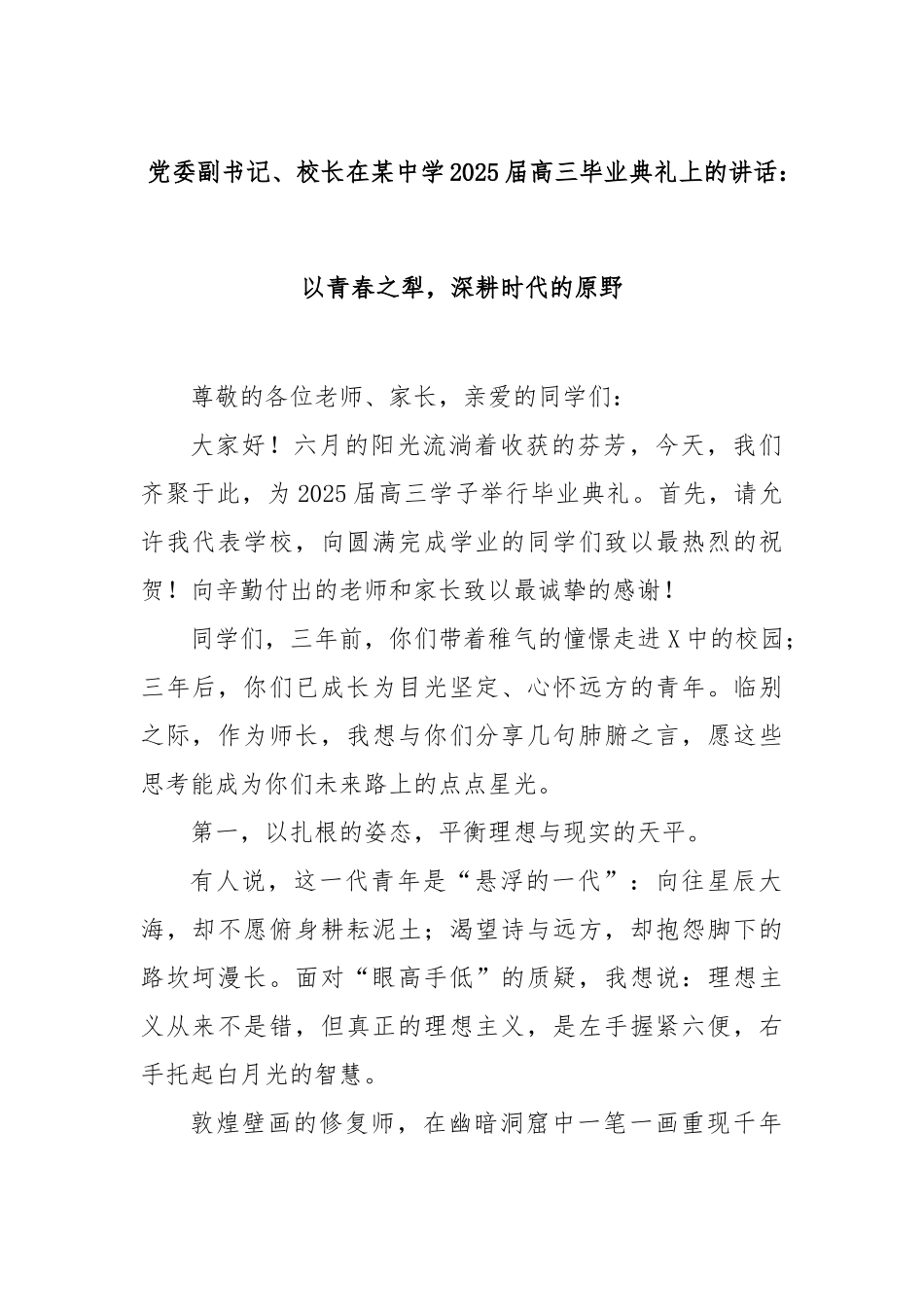 党委副书记、校长在某中学2025届高三毕业典礼上的讲话：

以青春之犁，深耕时代的原野

尊敬的各位老师、家长，亲爱的同学们：

大家好！六月的阳光流淌着收获的芬芳，今天，我们齐聚于此，为2025届高三学子举行毕业典礼。首先，请允许我代表学校，向圆满完成学业的同学们致以最热烈的祝贺！向辛勤付出的老师和家长致以最诚挚的感谢！

同学们，三年前，你们带着稚气的憧憬走进X中的校园；三年后，你们已成长为目光坚定、心怀远方的青年。临别之际，作为师长，我想与你们分享几句肺腑之言，愿这些思考能成为你们未来路上的点点星光。

第一，以扎根的姿态，平衡理想与现实的天平。

有人说，这一代青年是“悬浮的一代”：向往星辰大海，却不愿俯身耕耘泥土；渴望诗与远方，却抱怨脚下的路坎坷漫长。面对“眼高手低”的质疑，我想说：理想主义从来不是错，但真正的理想主义，是左手握紧六便，右手托起白月光的智慧。

敦煌壁画的修复师，在幽暗洞窟中一笔一画重现千年